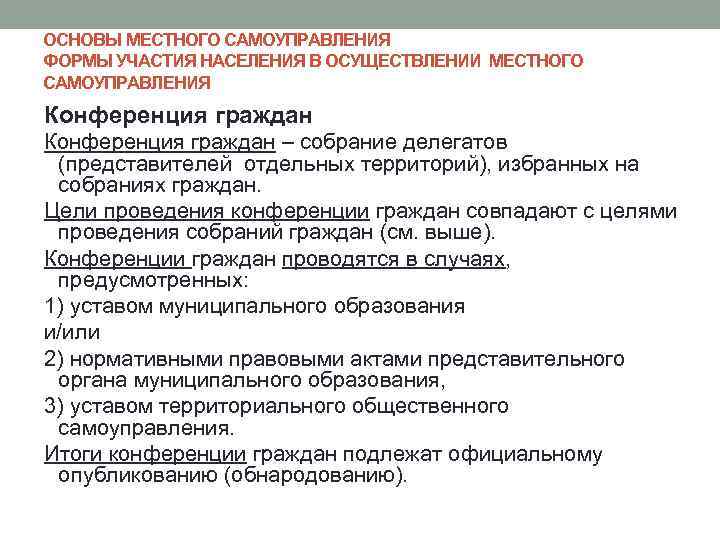 ОСНОВЫ МЕСТНОГО САМОУПРАВЛЕНИЯ
ФОРМЫ УЧАСТИЯ НАСЕЛЕНИЯ В ОСУЩЕСТВЛЕНИИ МЕСТНОГО САМОУПРАВЛЕНИЯ

Конференция граждан

Конференция граждан – собрание делегатов (представителей отдельных территорий), избранных на собраниях граждан.

Цели проведения конференции граждан совпадают с целями проведения собраний граждан (см. выше).

Конференции граждан проводятся в случаях, предусмотренных:

1) уставом муниципального образования

и/или

2) нормативными правовыми актами представительного органа муниципального образования,

3) уставом территориального общественного самоуправления.

Итоги конференции граждан подлежат официальному опубликованию (обнародованию).